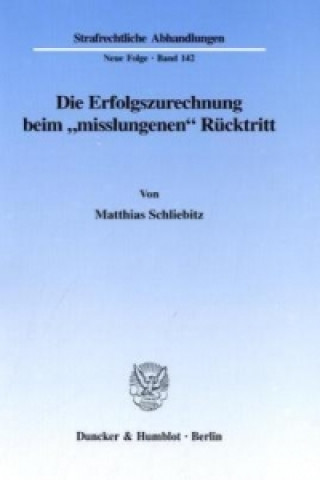 Strafrechtliche Abhandlungen

Neue Folge · Band 142

Die Erfolgszurechnung beim „misslungenen“ Rücktritt

Von

Matthias Schliebitz

Duncker & Humblot · Berlin